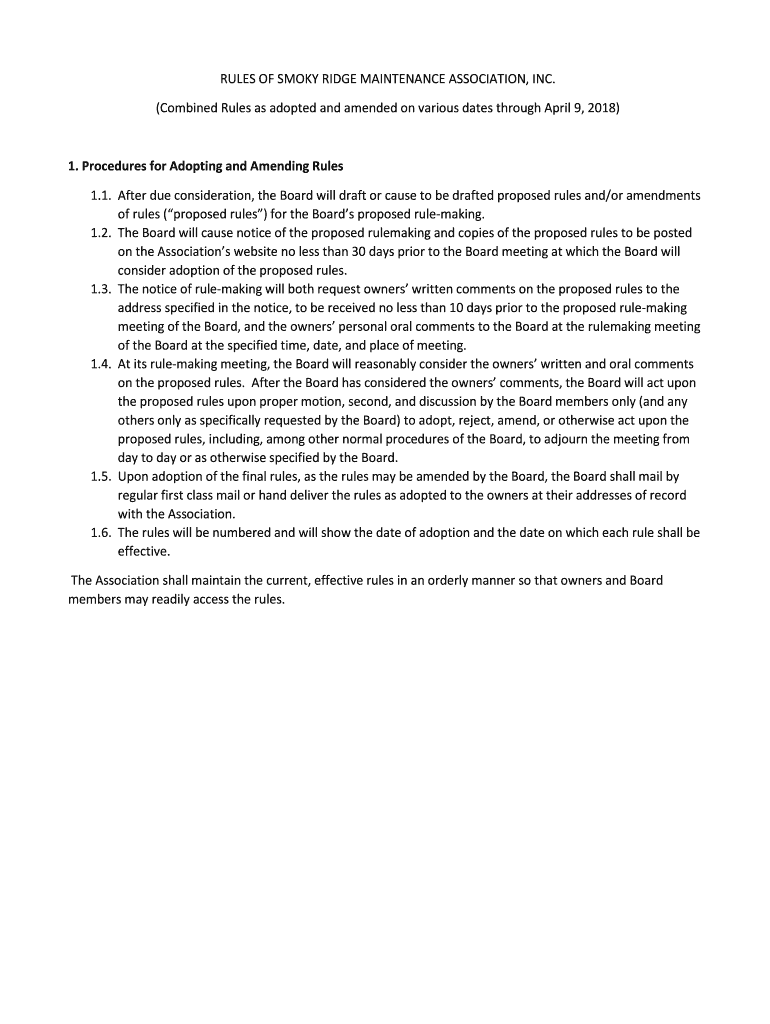 RULES OF SMOKY RIDGE MAINTENANCE ASSOCIATION, INC.

(Combined Rules as adopted and amended on various dates through April 9, 2018)

1. Procedures for Adopting and Amending Rules

1.1. After due consideration, the Board will draft or cause to be drafted proposed rules and/or amendments of rules (“proposed rules”) for the Board’s proposed rule-making.

1.2. The Board will cause notice of the proposed rulemaking and copies of the proposed rules to be posted on the Association’s website no less than 30 days prior to the Board meeting at which the Board will consider adoption of the proposed rules.

1.3. The notice of rule-making will both request owners’ written comments on the proposed rules to the address specified in the notice, to be received no less than 10 days prior to the proposed rule-making meeting of the Board, and the owners’ personal oral comments to the Board at the rulemaking meeting of the Board at the specified time, date, and place of meeting.

1.4. At its rule-making meeting, the Board will reasonably consider the owners’ written and oral comments on the proposed rules. After the Board has considered the owners’ comments, the Board will act upon the proposed rules upon proper motion, second, and discussion by the Board members only (and any others only as specifically requested by the Board) to adopt, reject, amend, or otherwise act upon the proposed rules, including, among other normal procedures of the Board, to adjourn the meeting from day to day or as otherwise specified by the Board.

1.5. Upon adoption of the final rules, as the rules may be amended by the Board, the Board shall mail by regular first class mail or hand deliver the rules as adopted to the owners at their addresses of record with the Association.

1.6. The rules will be numbered and will show the date of adoption and the date on which each rule shall be effective.

The Association shall maintain the current, effective rules in an orderly manner so that owners and Board members may readily access the rules.